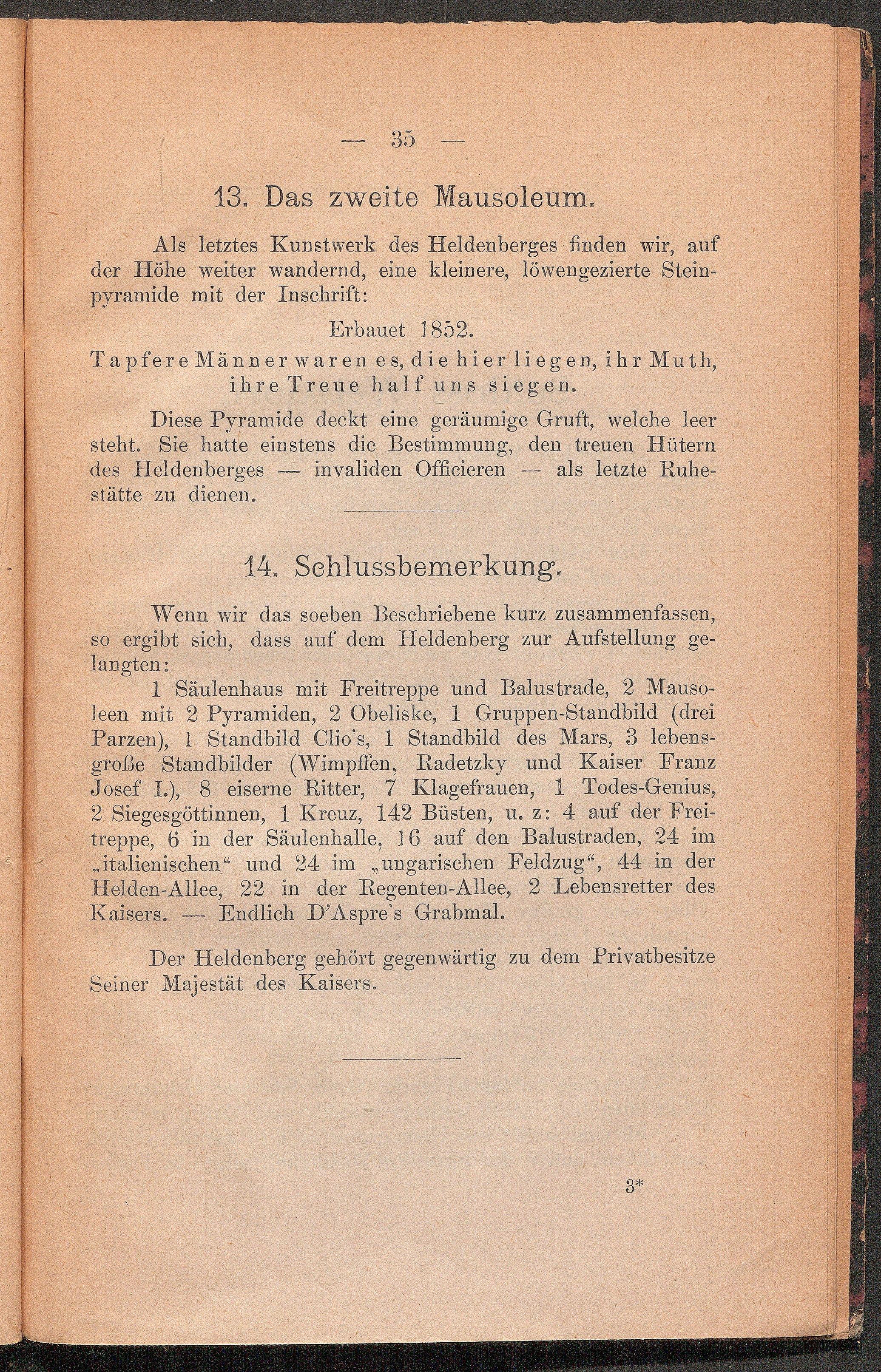 — 35 —

13. Das zweite Mausoleum.

Als letztes Kunstwerk des Heldenberges finden wir, auf der Höhe weiter wandernd, eine kleinere, löwengezierte Steinpyramide mit der Inschrift:

Erbauet 1852.
Tapfere Männer waren es, die hier liegen, ihr Muth, ihre Treue half uns siegen.

Diese Pyramide deckt eine geräumige Gruft, welche leer steht. Sie hatte einstens die Bestimmung, den treuen Hütern des Heldenberges — invaliden Officieren — als letzte Ruhestätte zu dienen.

14. Schlussbemerkung.

Wenn wir das soeben Beschriebene kurz zusammenfassen, so ergibt sich, dass auf dem Heldenberg zur Aufstellung gelangten:

1 Säulenhaus mit Freitreppe und Balustrade, 2 Mausoleen mit 2 Pyramiden, 2 Obeliske, 1 Gruppen-Standbild (drei Parzen), 1 Standbild Clio's, 1 Standbild des Mars, 3 lebensgroße Standbilder (Wimpffen, Radetzky und Kaiser Franz Josef I.), 8 eiserne Ritter, 7 Klagefrauen, 1 Todes-Genius, 2 Siegesgöttinnen, 1 Kreuz, 142 Büsten, u. z: 4 auf der Freitreppe, 6 in der Säulenhalle, 16 auf den Balustraden, 24 im „italienischen“ und 24 im „ungarischen Feldzug“, 44 in der Helden-Allee, 22 in der Regenten-Allee, 2 Lebensretter des Kaisers. — Endlich D'Aspre's Grabmal.

Der Heldenberg gehört gegenwärtig zu dem Privatbesitze Seiner Majestät des Kaisers.

3*